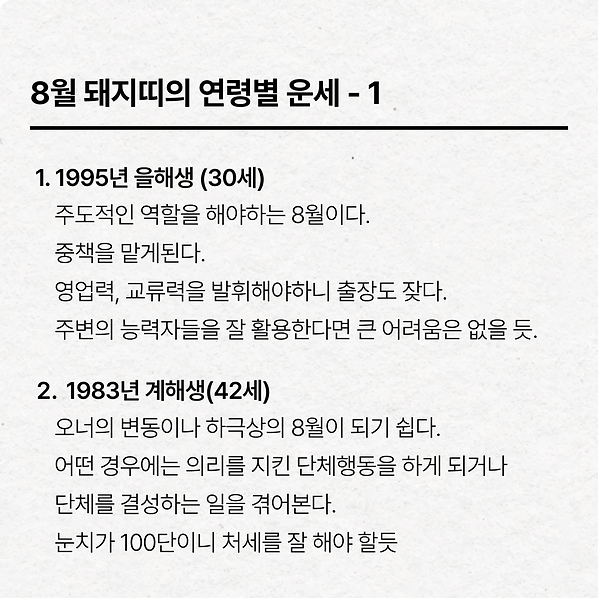 8월 돼지띠의 연령별 운세 - 1

1. 1995년 을해생 (30세)
주도적인 역할을 해야하는 8월이다.
중책을 맡게된다.
영업력, 교류력을 발휘해야하니 출장도 잦다.
주변의 능력자들을 잘 활용한다면 큰 어려움은 없을 듯.

2. 1983년 계해생(42세)
오너의 변동이나 하극상의 8월이 되기 쉽다.
어떤 경우에는 의리를 지킨 단체행동을 하게 되거나
단체를 결성하는 일을 겪어본다.
눈치가 100단이니 처세를 잘 해야 할듯